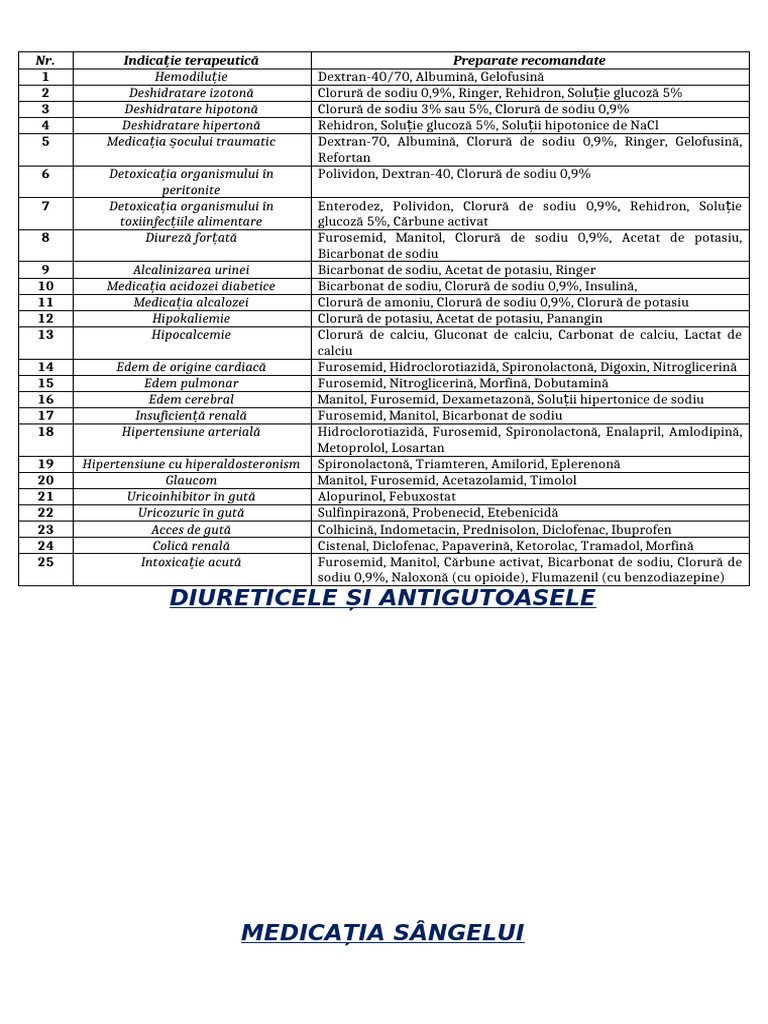 | Nr. | Indicație terapeutică | Preparate recomandate |
|---|---|---|
| 1 | Hemodiluție | Dextran-40/70, Albumină, Gelofusină |
| 2 | Deshidratare izotonă | Clorură de sodiu 0,9%, Ringer, Rehidron, Soluție glucoză 5% |
| 3 | Deshidratare hipotonă | Clorură de sodiu 3% sau 5%, Clorură de sodiu 0,9% |
| 4 | Deshidratare hipertonă | Rehidron, Soluție glucoză 5%, Soluții hipotonice de NaCl |
| 5 | Medicația șocului traumatic | Dextran-70, Albumină, Clorură de sodiu 0,9%, Ringer, Gelofusină, Refortan |
| 6 | Detoxicația organismului în peritonite | Polividon, Dextran-40, Clorură de sodiu 0,9% |
| 7 | Detoxicația organismului în toxiinfecțiile alimentare | Enterodez, Polividon, Clorură de sodiu 0,9%, Rehidron, Soluție glucoză 5%, Cărbune activat |
| 8 | Diureză forțată | Furosemid, Manitol, Clorură de sodiu 0,9%, Acetat de potasiu, Bicarbonat de sodiu |
| 9 | Alcalinizarea urinei | Bicarbonat de sodiu, Acetat de potasiu, Ringer |
| 10 | Medicația acidozei diabetice | Bicarbonat de sodiu, Clorură de sodiu 0,9%, Insulină, |
| 11 | Medicația alcalozei | Clorură de amoniu, Clorură de sodiu 0,9%, Clorură de potasiu |
| 12 | Hipokaliemie | Clorură de potasiu, Acetat de potasiu, Panangin |
| 13 | Hipocalcemie | Clorură de calciu, Gluconat de calciu, Carbonat de calciu, Lactat de calciu |
| 14 | Edem de origine cardiacă | Furosemid, Hidroclorotiazidă, Spironolactonă, Digoxin, Nitroglicerină |
| 15 | Edem pulmonar | Furosemid, Nitroglicerină, Morfină, Dobutamină |
| 16 | Edem cerebral | Manitol, Furosemid, Dexametazonă, Soluții hipertonice de sodiu |
| 17 | Insuficiență renală | Furosemid, Manitol, Bicarbonat de sodiu |
| 18 | Hipertensiune arterială | Hidroclorotiazidă, Furosemid, Spironolactonă, Enalapril, Amlodipină, Metoprolol, Losartan |
| 19 | Hipertensiune cu hiperaldosteronism | Spironolactonă, Triamteren, Amilorid, Eplerenonă |
| 20 | Glaucom | Manitol, Furosemid, Acetazolamid, Timolol |
| 21 | Uricoinhibitor în gută | Alopurinol, Febuxostat |
| 22 | Uricozuric în gută | Sulfinpirazonă, Probenecid, Etebenicidă |
| 23 | Acces de gută | Colhicină, Indometacin, Prednisolon, Diclofenac, Ibuprofen |
| 24 | Colică renală | Cistenal, Diclofenac, Papaverină, Ketorolac, Tramadol, Morfină |
| 25 | Intoxicație acută | Furosemid, Manitol, Cărbune activat, Bicarbonat de sodiu, Clorură de sodiu 0,9%, Naloxonă (cu opioide), Flumazenil (cu benzodiazepine) |

DIURETICELE ȘI ANTIGUTOASELE

MEDICAȚIA SÂNGELUI